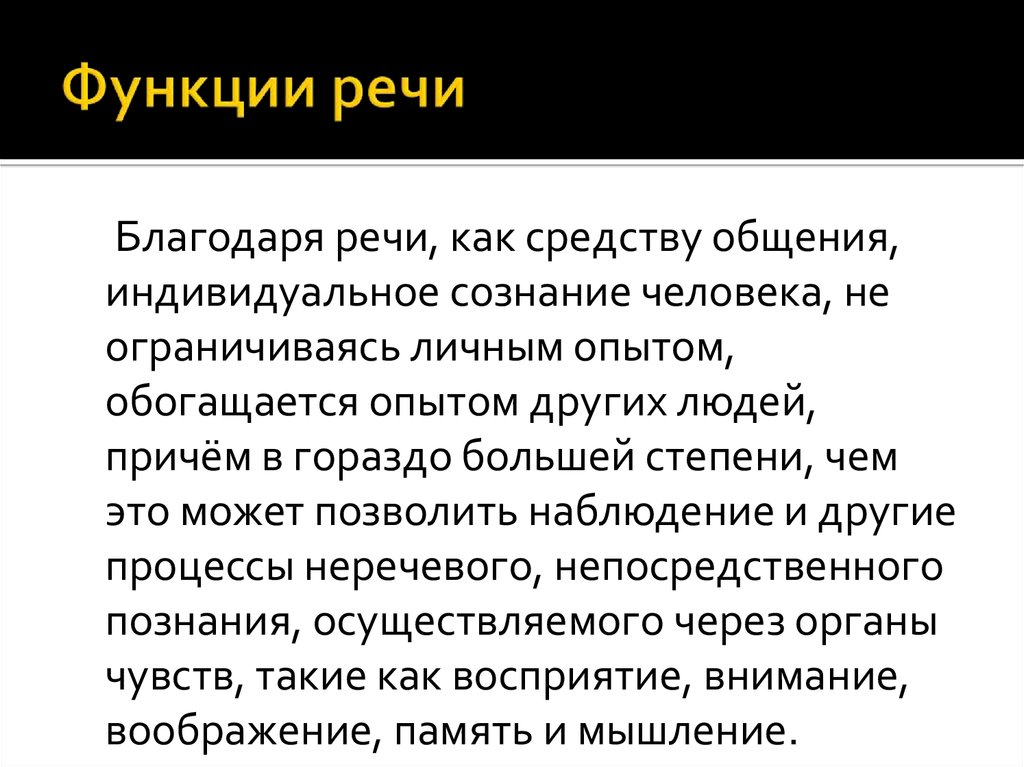 Функции речи

Благодаря речи, как средству общения, индивидуальное сознание человека, не ограничиваясь личным опытом, обогащается опытом других людей, причём в гораздо большей степени, чем это может позволить наблюдение и другие процессы неречевого, непосредственного познания, осуществляемого через органы чувств, такие как восприятие, внимание, воображение, память и мышление.